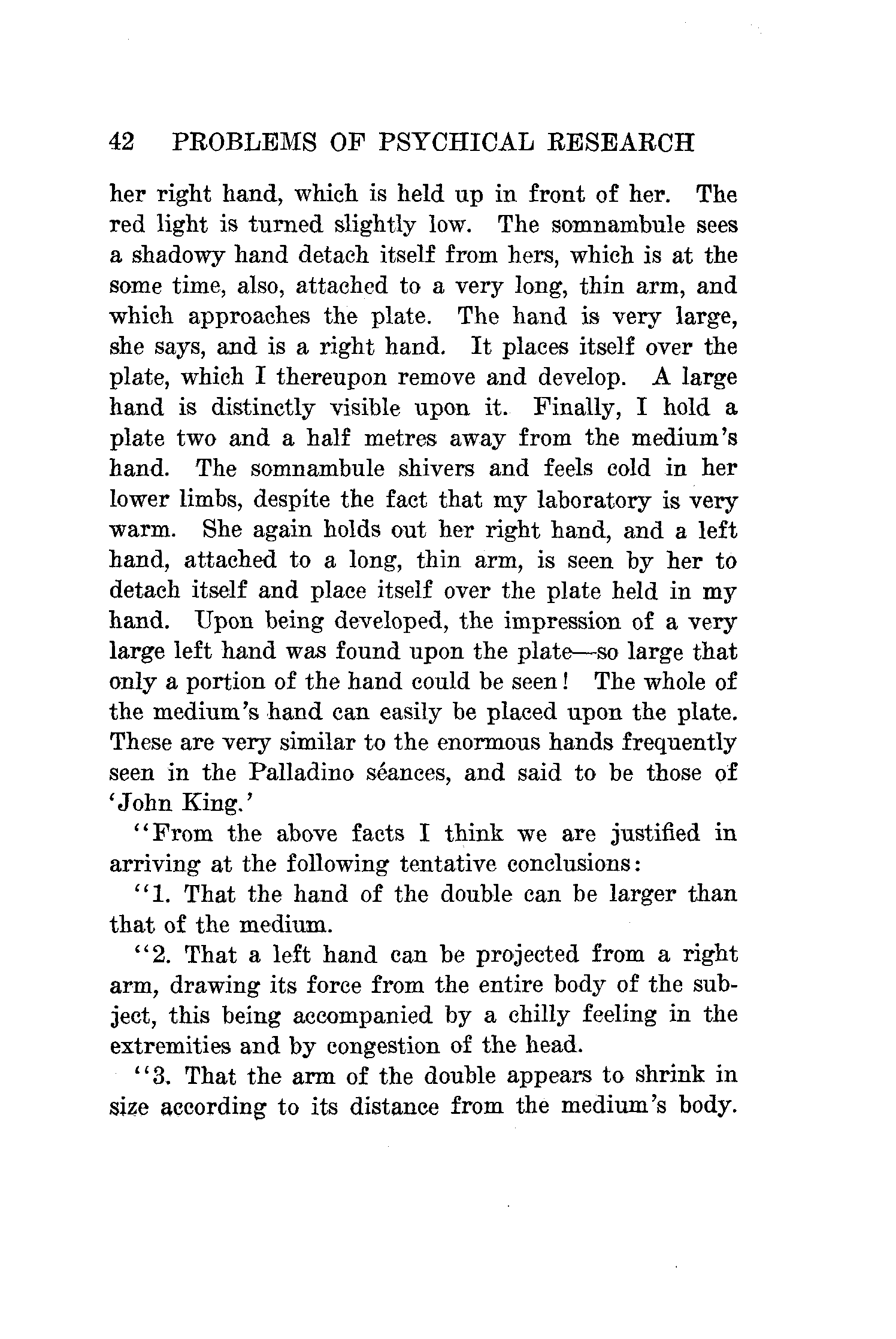 42 PROBLEMS OF PSYCHICAL RESEARCH

her right hand, which is held up in front of her. The red light is turned slightly low. The somnambule sees a shadowy hand detach itself from hers, which is at the some time, also, attached to a very long, thin arm, and which approaches the plate. The hand is very large, she says, and is a right hand. It places itself over the plate, which I thereupon remove and develop. A large hand is distinctly visible upon it. Finally, I hold a plate two and a half metres away from the medium's hand. The somnambule shivers and feels cold in her lower limbs, despite the fact that my laboratory is very warm. She again holds out her right hand, and a left hand, attached to a long, thin arm, is seen by her to detach itself and place itself over the plate held in my hand. Upon being developed, the impression of a very large left hand was found upon the plate—so large that only a portion of the hand could be seen! The whole of the medium's hand can easily be placed upon the plate. These are very similar to the enormous hands frequently seen in the Palladino séances, and said to be those of 'John King.'

"From the above facts I think we are justified in arriving at the following tentative conclusions:

"1. That the hand of the double can be larger than that of the medium.

"2. That a left hand can be projected from a right arm, drawing its force from the entire body of the subject, this being accompanied by a chilly feeling in the extremities and by congestion of the head.

"3. That the arm of the double appears to shrink in size according to its distance from the medium's body.